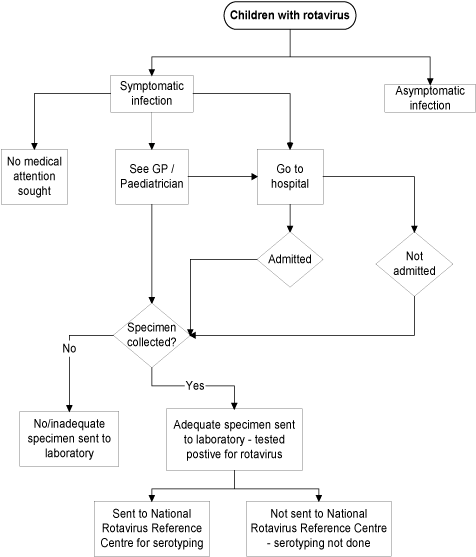 Children with rotavirus

Symptomatic infection

Asymptomatic infection

No medical attention sought

See GP / Paediatrician

Go to hospital

Admitted

Not admitted

Specimen collected?

No

Yes

No/inadequate specimen sent to laboratory

Adequate specimen sent to laboratory - tested postive for rotavirus

Sent to National Rotavirus Reference Centre for serotyping

Not sent to National Rotavirus Reference Centre - serotyping not done